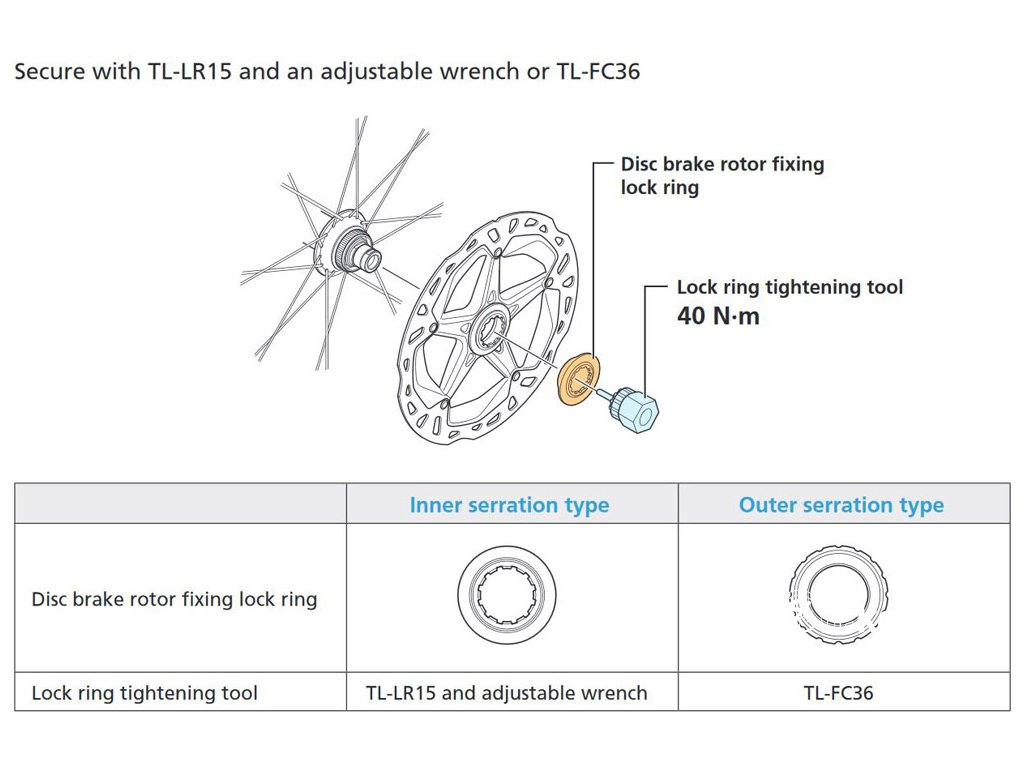 Secure with TL-LR15 and an adjustable wrench or TL-FC36

Disc brake rotor fixing lock ring

Lock ring tightening tool
40 N·m

| | Inner serration type | Outer serration type |
|---|---|---|
| Disc brake rotor fixing lock ring | | |
| Lock ring tightening tool | TL-LR15 and adjustable wrench | TL-FC36 |